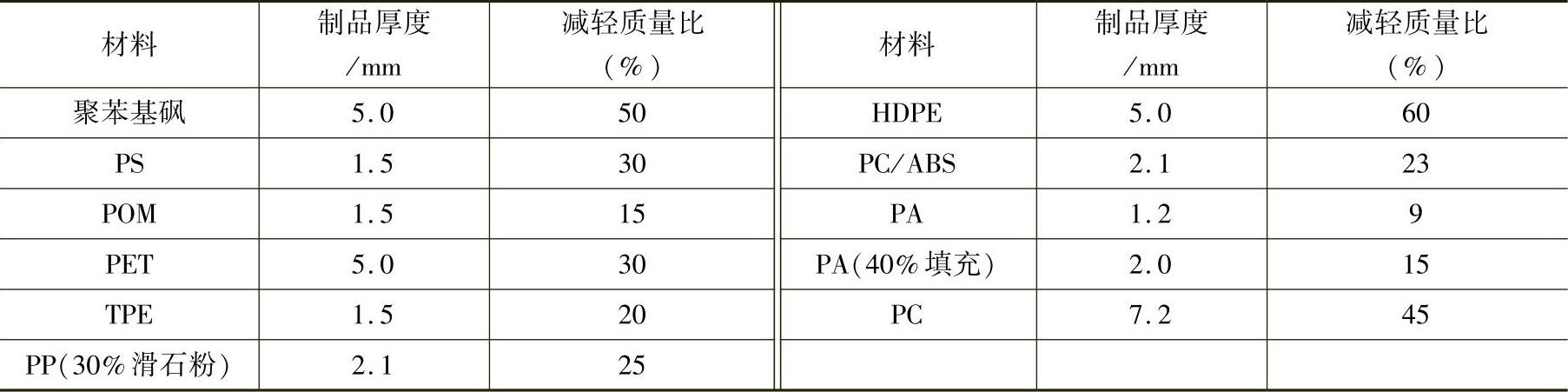 | 材料 | 制品厚度/mm | 减轻质量比(%) | 材料 | 制品厚度/mm | 减轻质量比(%) |
|---|---|---|---|---|---|
| 聚苯基砜 | 5.0 | 50 | HDPE | 5.0 | 60 |
| PS | 1.5 | 30 | PC/ABS | 2.1 | 23 |
| POM | 1.5 | 15 | PA | 1.2 | 9 |
| PET | 5.0 | 30 | PA(40%填充) | 2.0 | 15 |
| TPE | 1.5 | 20 | PC | 7.2 | 45 |
| PP(30%滑石粉) | 2.1 | 25 |  |  |  |